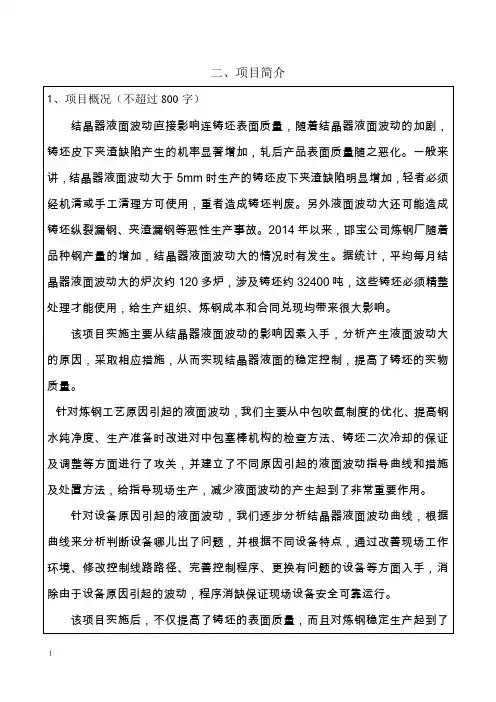 二、项目简介

1、项目概况（不超过 800 字）

结晶器液面波动直接影响连铸坯表面质量，随着结晶器液面波动的加剧，铸坯皮下夹渣缺陷产生的机率显著增加，轧后产品表面质量随之恶化。一般来讲，结晶器液面波动大于 5mm 时生产的铸坯皮下夹渣缺陷明显增加，轻者必须经机清或手工清理方可使用，重者造成铸坯判废。另外液面波动大还可能造成铸坯纵裂漏钢、夹渣漏钢等恶性生产事故。2014 年以来，邯宝公司炼钢厂随着品种钢产量的增加，结晶器液面波动大的情况时有发生。据统计，平均每月结晶器液面波动大的炉次约 120 多炉，涉及铸坯约 32400 吨，这些铸坯必须精整处理才能使用，给生产组织、炼钢成本和合同兑现均带来很大影响。

该项目实施主要从结晶器液面波动的影响因素入手，分析产生液面波动大的原因，采取相应措施，从而实现结晶器液面的稳定控制，提高了铸坯的实物质量。

针对炼钢工艺原因引起的液面波动，我们主要从中包吹氩制度的优化、提高钢水纯净度、生产准备时改进对中包塞棒机构的检查方法、铸坯二次冷却的保证及调整等方面进行了攻关，并建立了不同原因引起的液面波动指导曲线和措施及处置方法，给指导现场生产，减少液面波动的产生起到了非常重要作用。

针对设备原因引起的液面波动，我们逐步分析结晶器液面波动曲线，根据曲线来分析判断设备哪儿出了问题，并根据不同设备特点，通过改善现场工作环境、修改控制线路路径、完善控制程序、更换有问题的设备等方面入手，消除由于设备原因引起的波动，程序消缺保证现场设备安全可靠运行。

该项目实施后，不仅提高了铸坯的表面质量，而且对炼钢稳定生产起到了

1